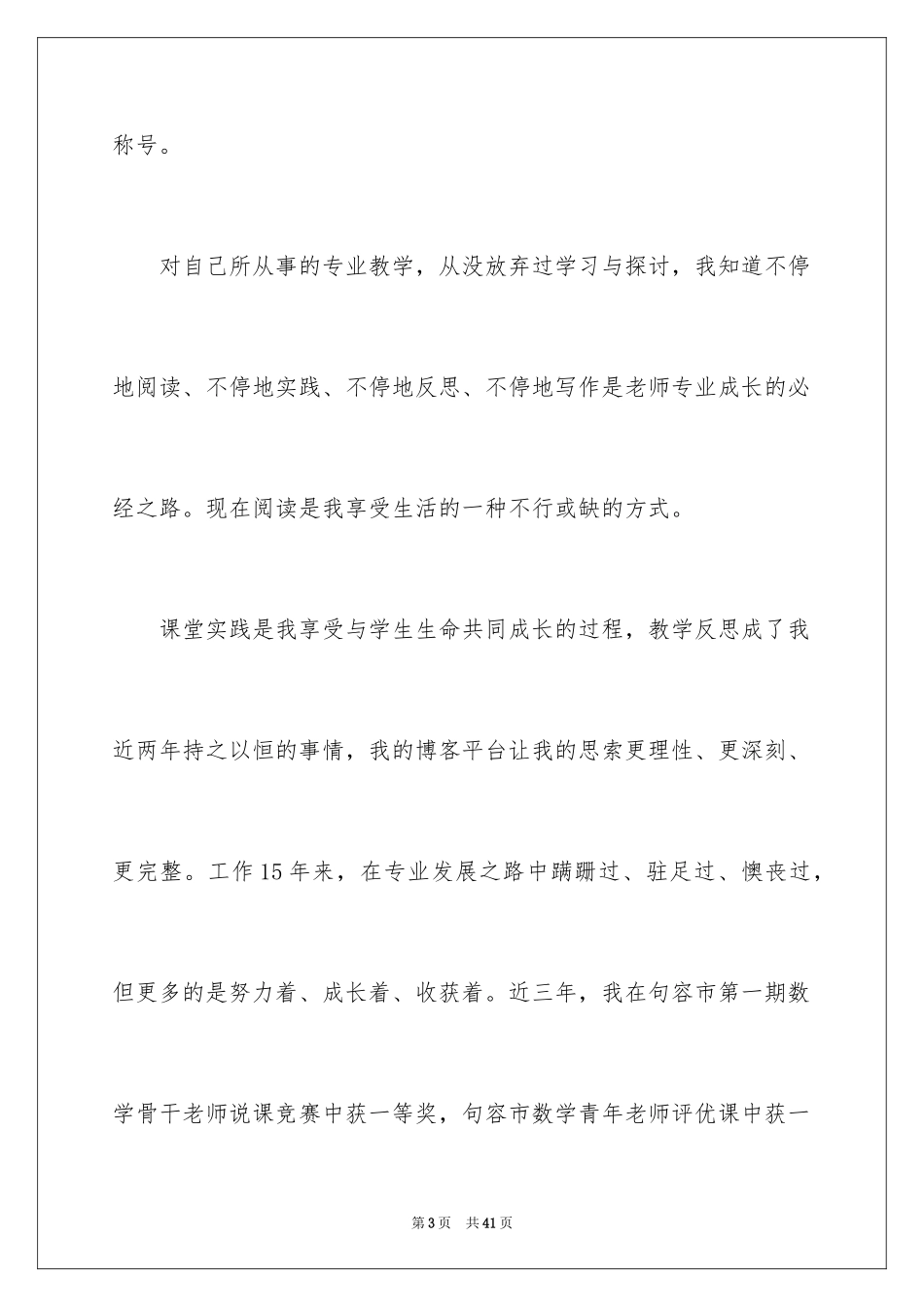 称号。

对自己所从事的专业教学，从没放弃过学习与探讨，我知道不停地阅读、不停地实践、不停地反思、不停地写作是老师专业成长的必经之路。现在阅读是我享受生活的一种不行或缺的方式。

课堂实践是我享受与学生生命共同成长的过程，教学反思成了我近两年持之以恒的事情，我的博客平台让我的思索更理性、更深刻、更完整。工作15年来，在专业发展之路中蹒跚过、驻足过、懊丧过，但更多的是努力着、成长着、收获着。近三年，我在句容市第一期数学骨干老师说课竞赛中获一等奖，句容市数学青年老师评优课中获一

第3页 共41页